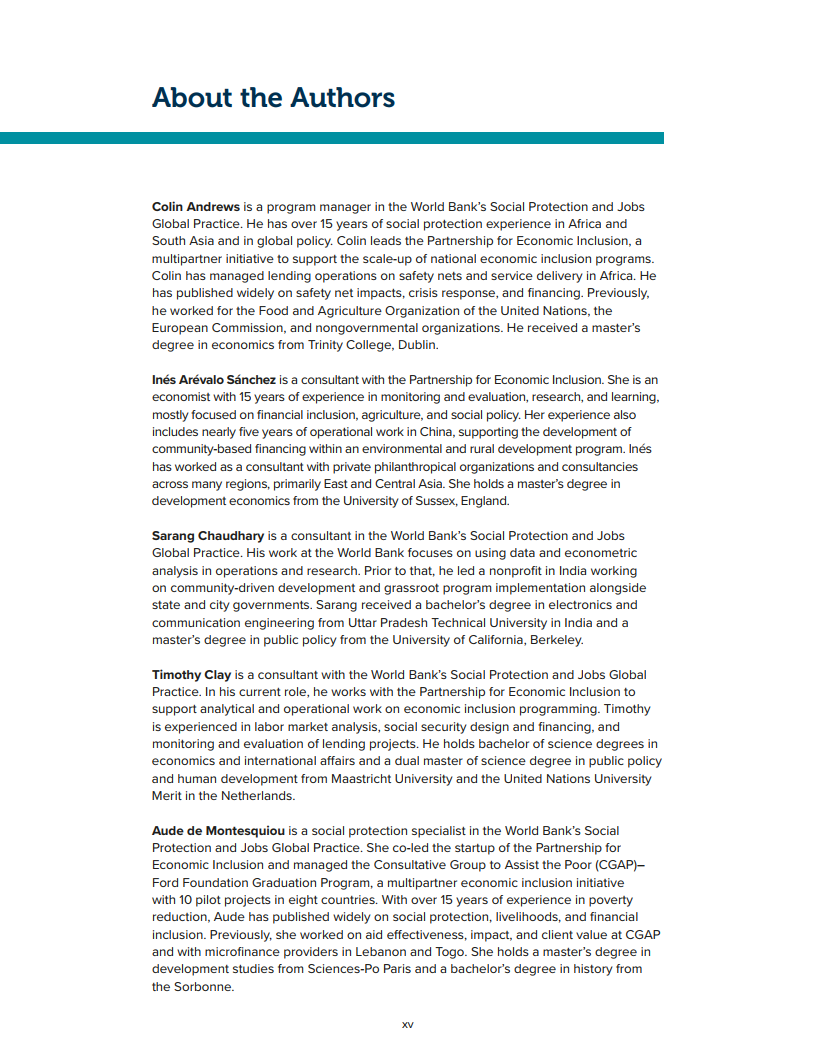 About the Authors

Colin Andrews is a program manager in the World Bank's Social Protection and Jobs Global Practice. He has over 15 years of social protection experience in Africa and South Asia and in global policy. Colin leads the Partnership for Economic Inclusion, a multipartner initiative to support the scale-up of national economic inclusion programs. Colin has managed lending operations on safety nets and service delivery in Africa. He has published widely on safety net impacts, crisis response, and financing. Previously, he worked for the Food and Agriculture Organization of the United Nations, the European Commission, and nongovernmental organizations. He received a master's degree in economics from Trinity College, Dublin.

Inés Arévalo Sánchez is a consultant with the Partnership for Economic Inclusion. She is an economist with 15 years of experience in monitoring and evaluation, research, and learning, mostly focused on financial inclusion, agriculture, and social policy. Her experience also includes nearly five years of operational work in China, supporting the development of community-based financing within an environmental and rural development program. Inés has worked as a consultant with private philanthropical organizations and consultancies across many regions, primarily East and Central Asia. She holds a master's degree in development economics from the University of Sussex, England.

Sarang Chaudhary is a consultant in the World Bank's Social Protection and Jobs Global Practice. His work at the World Bank focuses on using data and econometric analysis in operations and research. Prior to that, he led a nonprofit in India working on community-driven development and grassroot program implementation alongside state and city governments. Sarang received a bachelor's degree in electronics and communication engineering from Uttar Pradesh Technical University in India and a master's degree in public policy from the University of California, Berkeley.

Timothy Clay is a consultant with the World Bank's Social Protection and Jobs Global Practice. In his current role, he works with the Partnership for Economic Inclusion to support analytical and operational work on economic inclusion programming. Timothy is experienced in labor market analysis, social security design and financing, and monitoring and evaluation of lending projects. He holds bachelor of science degrees in economics and international affairs and a dual master of science degree in public policy and human development from Maastricht University and the United Nations University Merit in the Netherlands.

Aude de Montesquiou is a social protection specialist in the World Bank's Social Protection and Jobs Global Practice. She co-led the startup of the Partnership for Economic Inclusion and managed the Consultative Group to Assist the Poor (CGAP)–Ford Foundation Graduation Program, a multipartner economic inclusion initiative with 10 pilot projects in eight countries. With over 15 years of experience in poverty reduction, Aude has published widely on social protection, livelihoods, and financial inclusion. Previously, she worked on aid effectiveness, impact, and client value at CGAP and with microfinance providers in Lebanon and Togo. She holds a master's degree in development studies from Sciences-Po Paris and a bachelor's degree in history from the Sorbonne.

xv